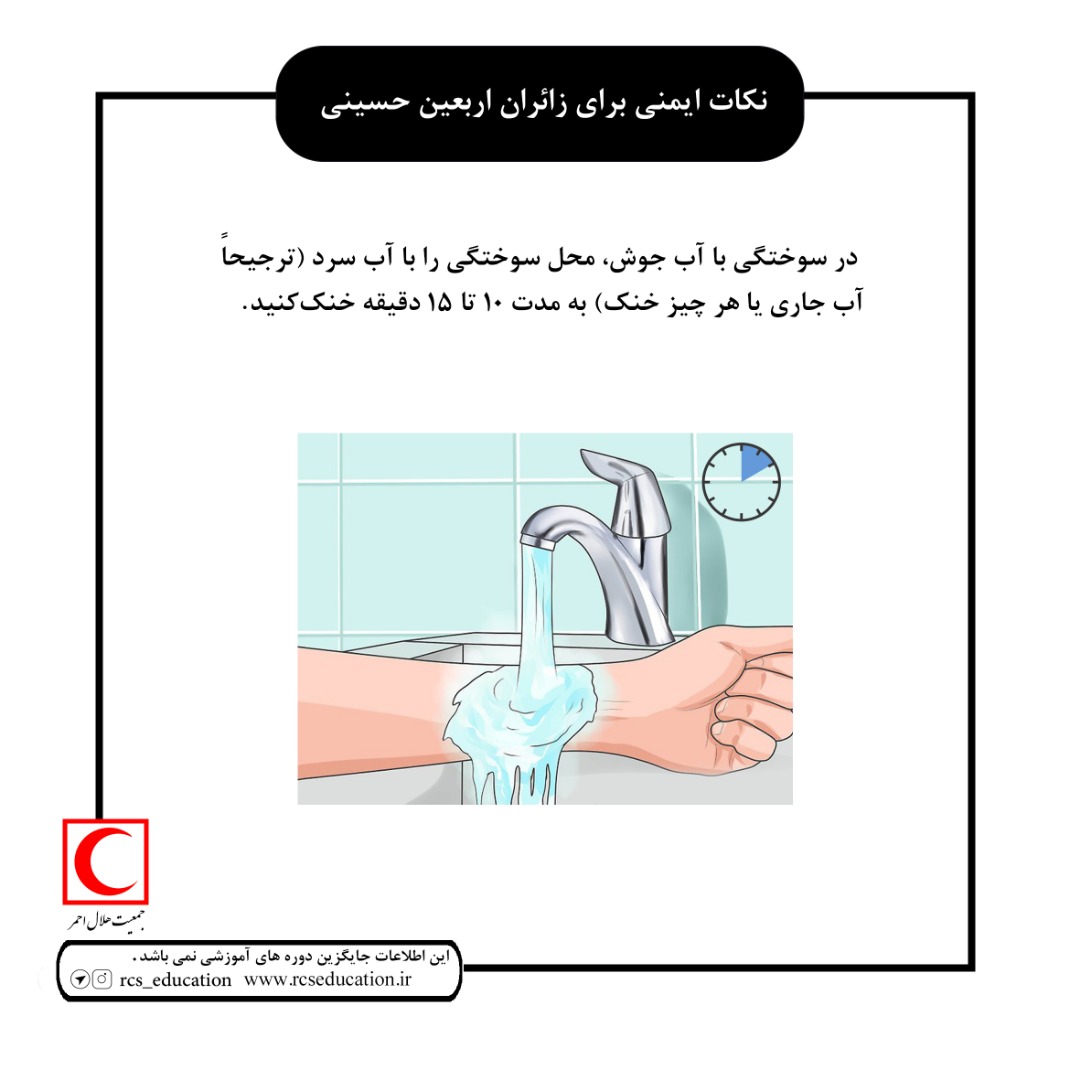 نکات ایمنی برای زائران اربعین حسینی

در سوختگی با آب جوش، محل سوختگی را با آب سرد (ترجیحاً آب جاری یا هر چیز خنک) به مدت ۱۰ تا ۱۵ دقیقه خنک‌کنید.

جمعیت هلال احمر

این اطلاعات جایگزین دوره های آموزشی نمی باشد.
rcs_education www.rcseducation.ir